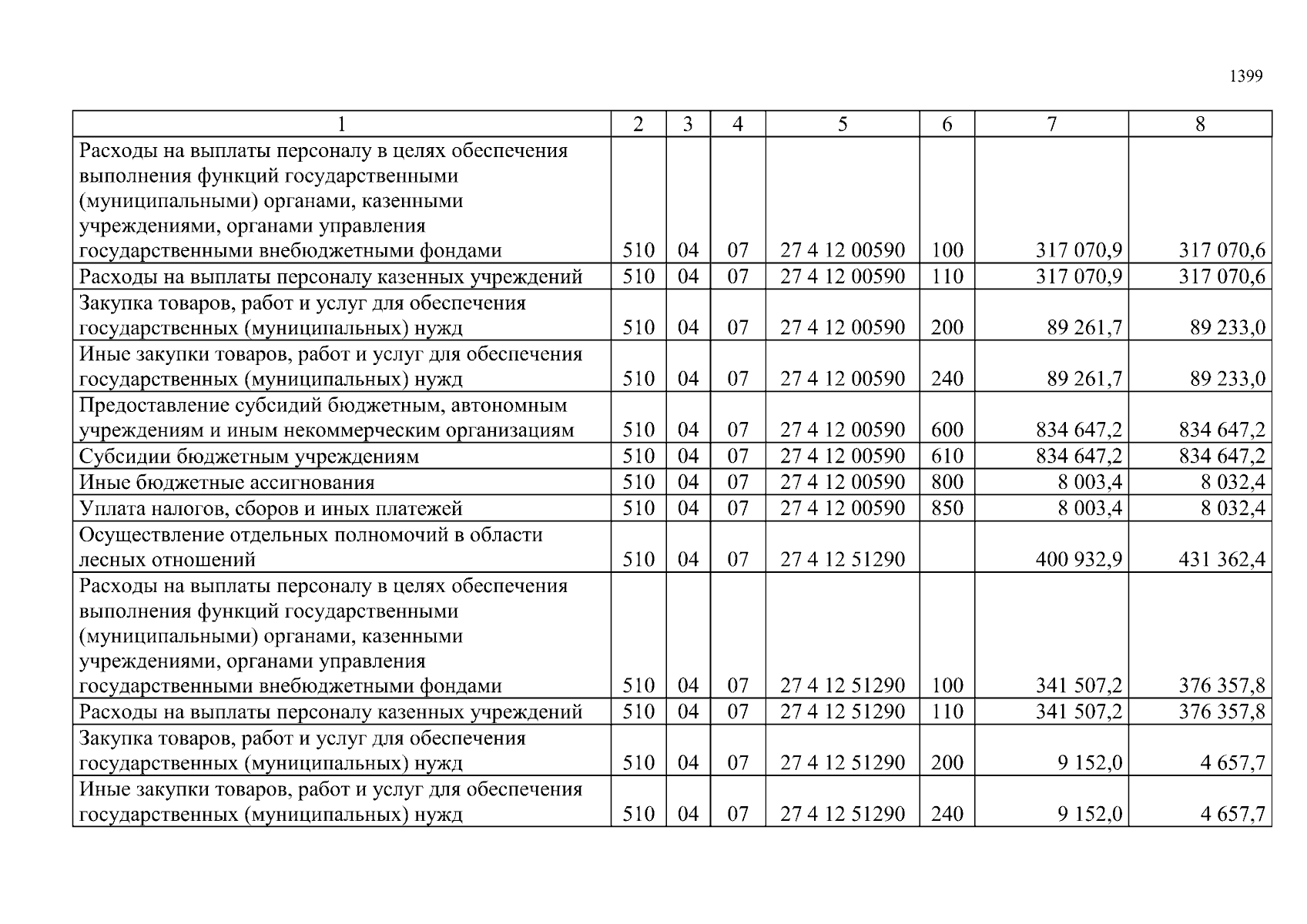 1399

| 1 | 2 | 3 | 4 | 5 | 6 | 7 | 8 |
|---|---|---|---|---|---|---|---|
| Расходы на выплаты персоналу в целях обеспечения выполнения функций государственными (муниципальными) органами, казенными учреждениями, органами управления государственными внебюджетными фондами | 510 | 04 | 07 | 27 4 12 00590 | 100 | 317 070,9 | 317 070,6 |
| Расходы на выплаты персоналу казенных учреждений | 510 | 04 | 07 | 27 4 12 00590 | 110 | 317 070,9 | 317 070,6 |
| Закупка товаров, работ и услуг для обеспечения государственных (муниципальных) нужд | 510 | 04 | 07 | 27 4 12 00590 | 200 | 89 261,7 | 89 233,0 |
| Иные закупки товаров, работ и услуг для обеспечения государственных (муниципальных) нужд | 510 | 04 | 07 | 27 4 12 00590 | 240 | 89 261,7 | 89 233,0 |
| Предоставление субсидий бюджетным, автономным учреждениям и иным некоммерческим организациям | 510 | 04 | 07 | 27 4 12 00590 | 600 | 834 647,2 | 834 647,2 |
| Субсидии бюджетным учреждениям | 510 | 04 | 07 | 27 4 12 00590 | 610 | 834 647,2 | 834 647,2 |
| Иные бюджетные ассигнования | 510 | 04 | 07 | 27 4 12 00590 | 800 | 8 003,4 | 8 032,4 |
| Уплата налогов, сборов и иных платежей | 510 | 04 | 07 | 27 4 12 00590 | 850 | 8 003,4 | 8 032,4 |
| Осуществление отдельных полномочий в области лесных отношений | 510 | 04 | 07 | 27 4 12 51290 | | 400 932,9 | 431 362,4 |
| Расходы на выплаты персоналу в целях обеспечения выполнения функций государственными (муниципальными) органами, казенными учреждениями, органами управления государственными внебюджетными фондами | 510 | 04 | 07 | 27 4 12 51290 | 100 | 341 507,2 | 376 357,8 |
| Расходы на выплаты персоналу казенных учреждений | 510 | 04 | 07 | 27 4 12 51290 | 110 | 341 507,2 | 376 357,8 |
| Закупка товаров, работ и услуг для обеспечения государственных (муниципальных) нужд | 510 | 04 | 07 | 27 4 12 51290 | 200 | 9 152,0 | 4 657,7 |
| Иные закупки товаров, работ и услуг для обеспечения государственных (муниципальных) нужд | 510 | 04 | 07 | 27 4 12 51290 | 240 | 9 152,0 | 4 657,7 |